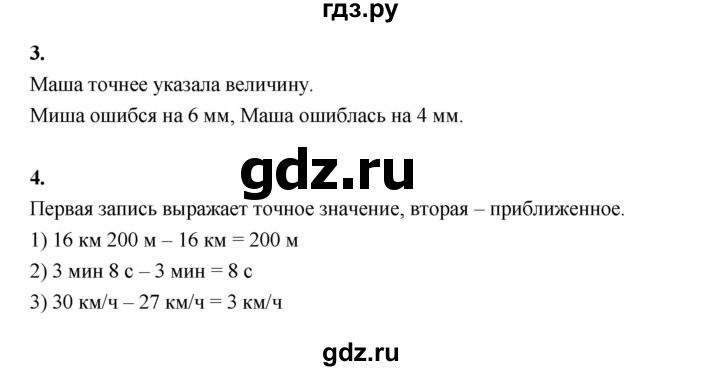 гдз.ру

3.

Маша точнее указала величину.

Миша ошибся на 6 мм, Маша ошиблась на 4 мм.

gdz.ru

4.

Первая запись выражает точное значение, вторая – приближенное.

1) 16 км 200 м – 16 км = 200 м

2) 3 мин 8 с – 3 мин = 8 с

3) 30 км/ч – 27 км/ч = 3 км/ч

gdz.ru